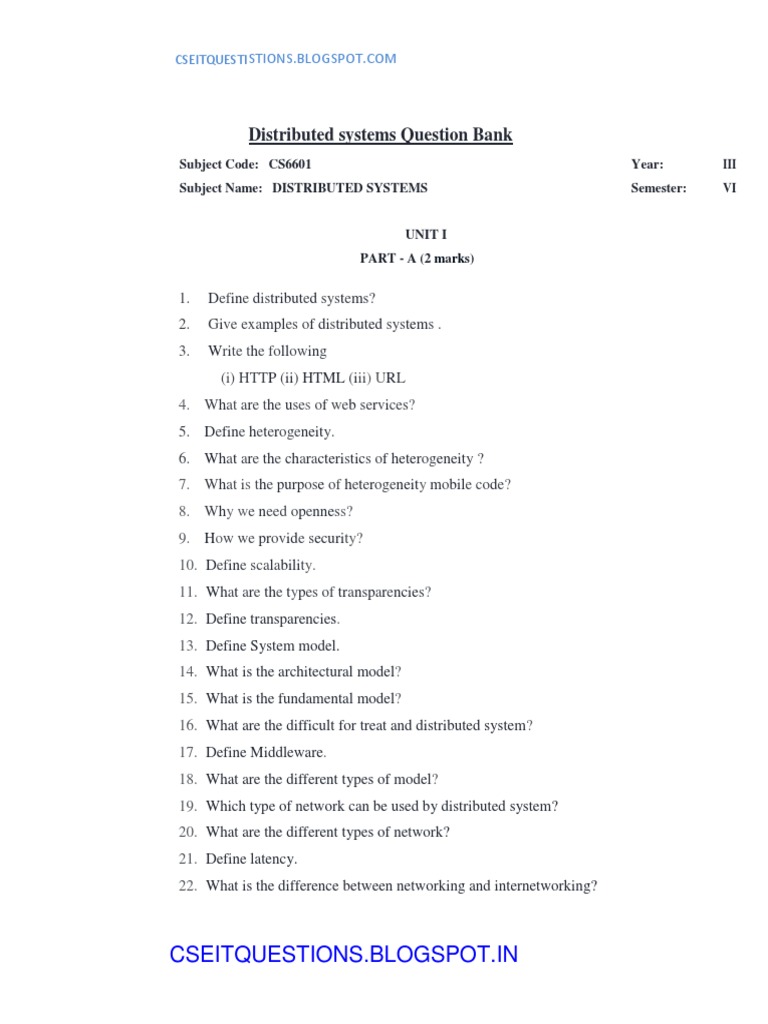 CSEITQUESTISTIONS.BLOGSPOT.COM

Distributed systems Question Bank

Subject Code: CS6601 Year: III

Subject Name: DISTRIBUTED SYSTEMS Semester: VI

UNIT I

PART - A (2 marks)

1. Define distributed systems?
2. Give examples of distributed systems .
3. Write the following
(i) HTTP (ii) HTML (iii) URL
4. What are the uses of web services?
5. Define heterogeneity.
6. What are the characteristics of heterogeneity ?
7. What is the purpose of heterogeneity mobile code?
8. Why we need openness?
9. How we provide security?
10. Define scalability.
11. What are the types of transparencies?
12. Define transparencies.
13. Define System model.
14. What is the architectural model?
15. What is the fundamental model?
16. What are the difficult for treat and distributed system?
17. Define Middleware.
18. What are the different types of model?
19. Which type of network can be used by distributed system?
20. What are the different types of network?
21. Define latency.
22. What is the difference between networking and internetworking?

CSEITQUESTIONS.BLOGSPOT.IN